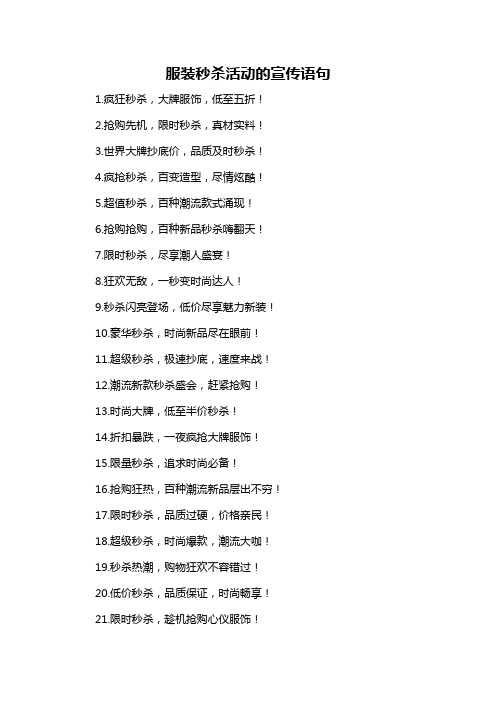 服装秒杀活动的宣传语句

1.疯狂秒杀，大牌服饰，低至五折！

2.抢购先机，限时秒杀，真材实料！

3.世界大牌抄底价，品质及时秒杀！

4.疯抢秒杀，百变造型，尽情炫酷！

5.超值秒杀，百种潮流款式涌现！

6.抢购抢购，百种新品秒杀嗨翻天！

7.限时秒杀，尽享潮人盛宴！

8.狂欢无敌，一秒变时尚达人！

9.秒杀闪亮登场，低价尽享魅力新装！

10.豪华秒杀，时尚新品尽在眼前！

11.超级秒杀，极速抄底，速度来战！

12.潮流新款秒杀盛会，赶紧抢购！

13.时尚大牌，低至半价秒杀！

14.折扣暴跌，一夜疯抢大牌服饰！

15.限量秒杀，追求时尚必备！

16.抢购狂热，百种潮流新品层出不穷！

17.限时秒杀，品质过硬，价格亲民！

18.超级秒杀，时尚爆款，潮流大咖！

19.秒杀热潮，购物狂欢不容错过！

20.低价秒杀，品质保证，时尚畅享！

21.限时秒杀，趁机抢购心仪服饰！